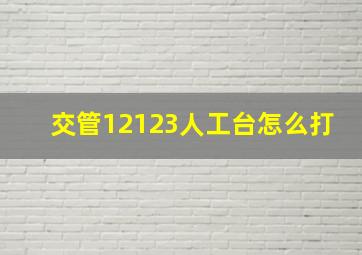 交管12123人工台怎么打